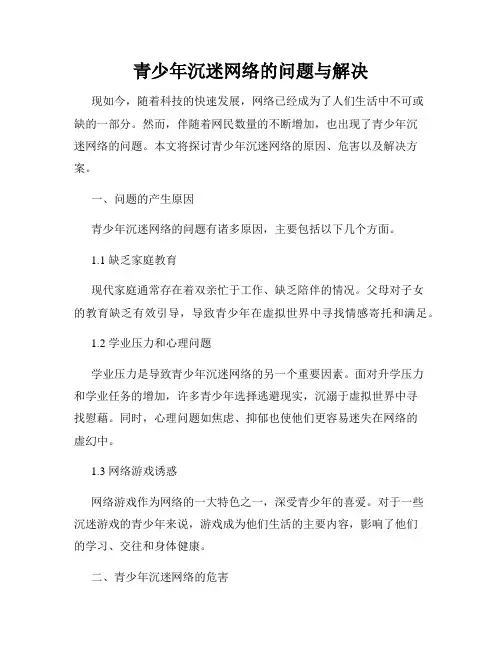 青少年沉迷网络的问题与解决

现如今，随着科技的快速发展，网络已经成为了人们生活中不可或缺的一部分。然而，伴随着网民数量的不断增加，也出现了青少年沉迷网络的问题。本文将探讨青少年沉迷网络的原因、危害以及解决方案。

一、问题的产生原因

青少年沉迷网络的问题有诸多原因，主要包括以下几个方面。

1.1 缺乏家庭教育

现代家庭通常存在着双亲忙于工作、缺乏陪伴的情况。父母对子女的教育缺乏有效引导，导致青少年在虚拟世界中寻找情感寄托和满足。

1.2 学业压力和心理问题

学业压力是导致青少年沉迷网络的另一个重要因素。面对升学压力和学业任务的增加，许多青少年选择逃避现实，沉溺于虚拟世界中寻找慰藉。同时，心理问题如焦虑、抑郁也使他们更容易迷失在网络的虚幻中。

1.3 网络游戏诱惑

网络游戏作为网络的一大特色之一，深受青少年的喜爱。对于一些沉迷游戏的青少年来说，游戏成为他们生活的主要内容，影响了他们的学习、交往和身体健康。

二、青少年沉迷网络的危害